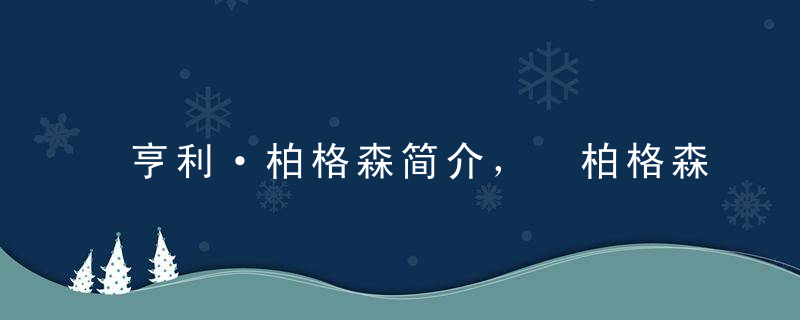 亨利·柏格森简介， 柏格森